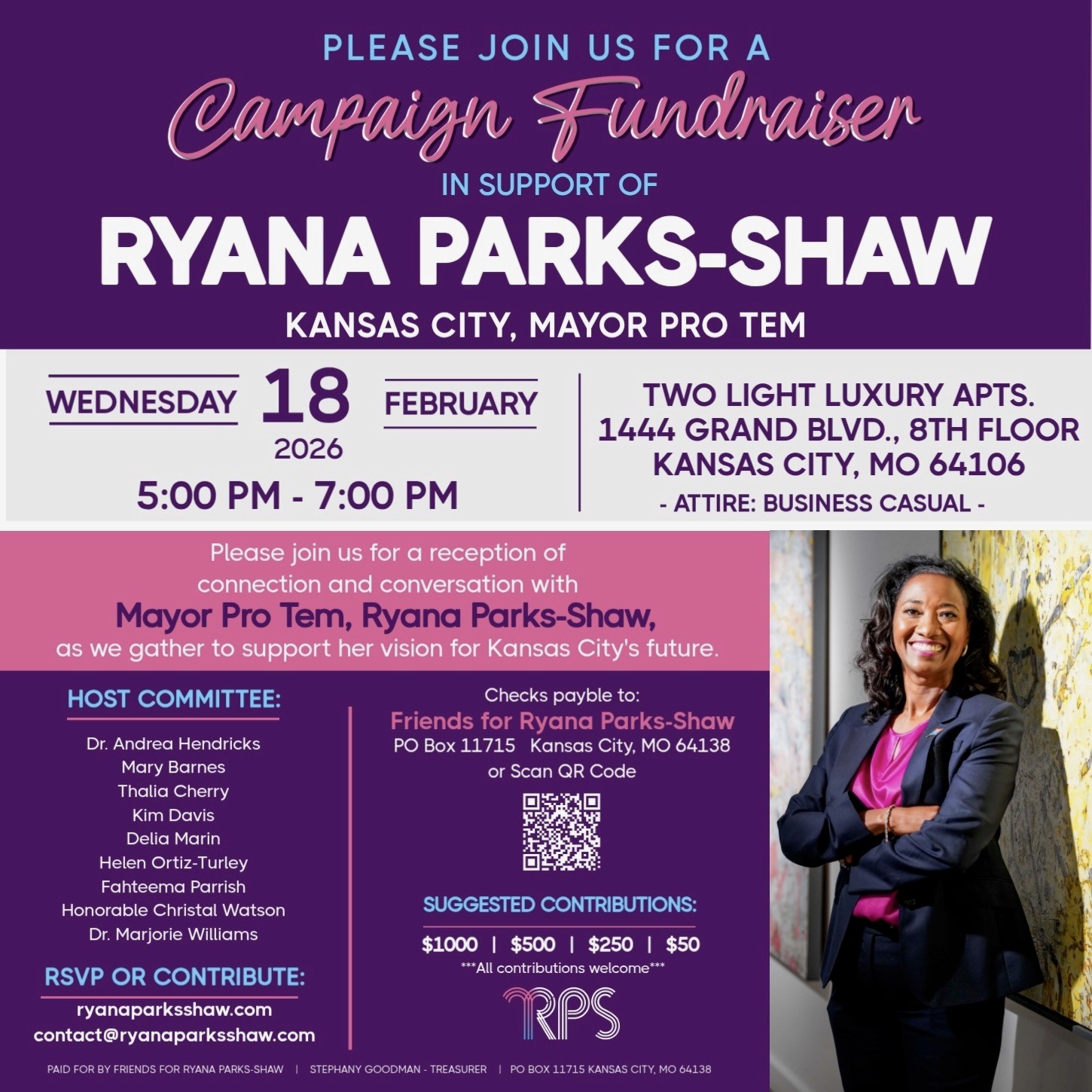 PLEASE JOIN US FOR A

Campaign Fundraiser

IN SUPPORT OF

RYANA PARKS-SHAW

KANSAS CITY, MAYOR PRO TEM

WEDNESDAY 18 FEBRUARY
2026
5:00 PM - 7:00 PM

TWO LIGHT LUXURY APTS.
1444 GRAND BLVD., 8TH FLOOR
KANSAS CITY, MO 64106
- ATTIRE: BUSINESS CASUAL -

Please join us for a reception of connection and conversation with Mayor Pro Tem, Ryana Parks-Shaw, as we gather to support her vision for Kansas City's future.

HOST COMMITTEE:

Dr. Andrea Hendricks
Mary Barnes
Thalia Cherry
Kim Davis
Delia Marin
Helen Ortiz-Turley
Fahteema Parrish
Honorable Christal Watson
Dr. Marjorie Williams

RSVP OR CONTRIBUTE:

ryanaparksshaw.com
contact@ryanaparksshaw.com

Checks payble to:
Friends for Ryana Parks-Shaw
PO Box 11715 Kansas City, MO 64138
or Scan QR Code

SUGGESTED CONTRIBUTIONS:

$1000 | $500 | $250 | $50
***All contributions welcome***

RPS

PAID FOR BY FRIENDS FOR RYANA PARKS-SHAW | STEPHANY GOODMAN - TREASURER | PO BOX 11715 KANSAS CITY, MO 64138